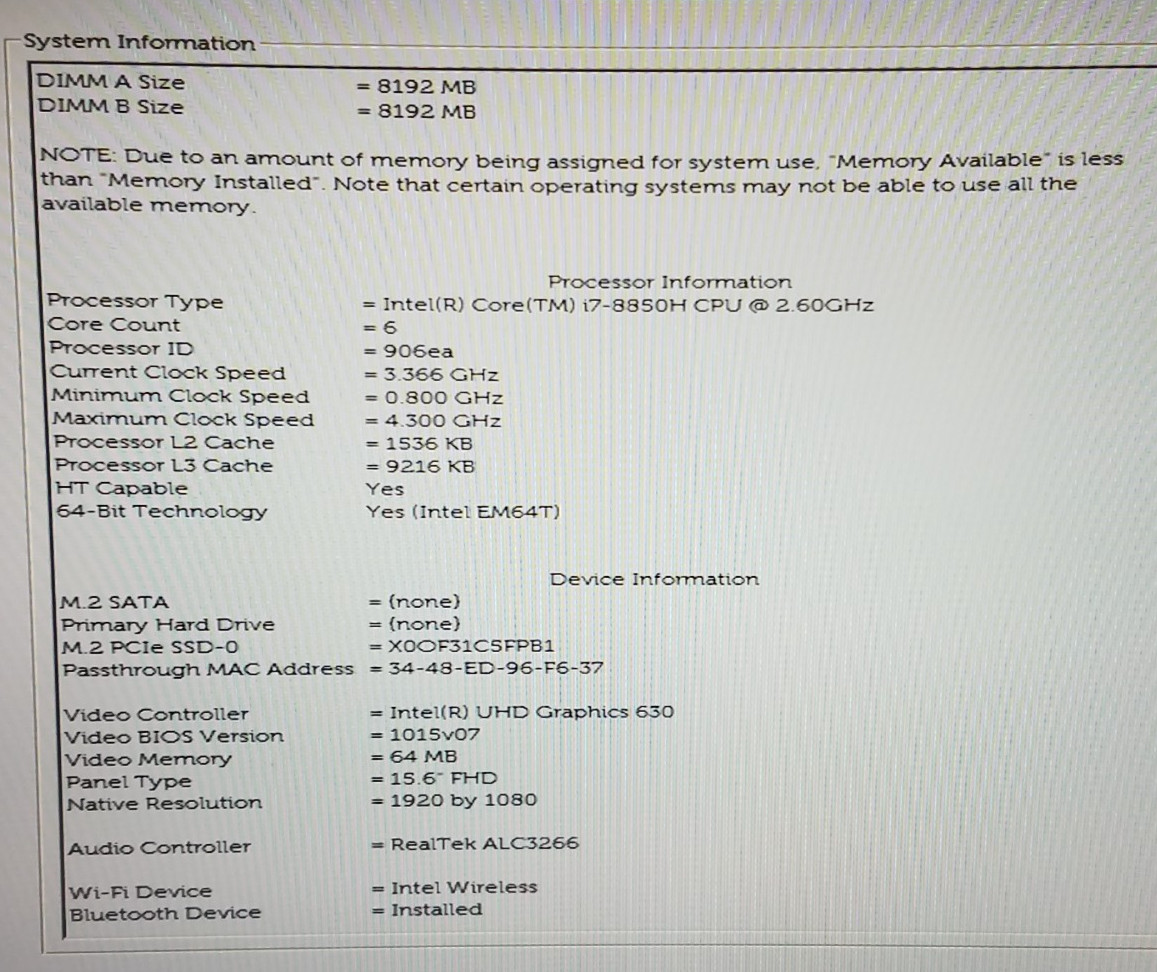 System Information

DIMM A Size = 8192 MB
DIMM B Size = 8192 MB

NOTE: Due to an amount of memory being assigned for system use, "Memory Available" is less than "Memory Installed". Note that certain operating systems may not be able to use all the available memory.

Processor Information

Processor Type = Intel(R) Core(TM) i7-8850H CPU @ 2.60GHz
Core Count = 6
Processor ID = 906ea
Current Clock Speed = 3.366 GHz
Minimum Clock Speed = 0.800 GHz
Maximum Clock Speed = 4.300 GHz
Processor L2 Cache = 1536 KB
Processor L3 Cache = 9216 KB
HT Capable Yes
64-Bit Technology Yes (Intel EM64T)

Device Information

M.2 SATA = (none)
Primary Hard Drive = (none)
M.2 PCIe SSD-0 = X0OF31C5FPB1
Passthrough MAC Address = 34-48-ED-96-F6-37

Video Controller = Intel(R) UHD Graphics 630
Video BIOS Version = 1015v07
Video Memory = 64 MB
Panel Type = 15.6" FHD
Native Resolution = 1920 by 1080

Audio Controller = RealTek ALC3266

Wi-Fi Device = Intel Wireless
Bluetooth Device = Installed